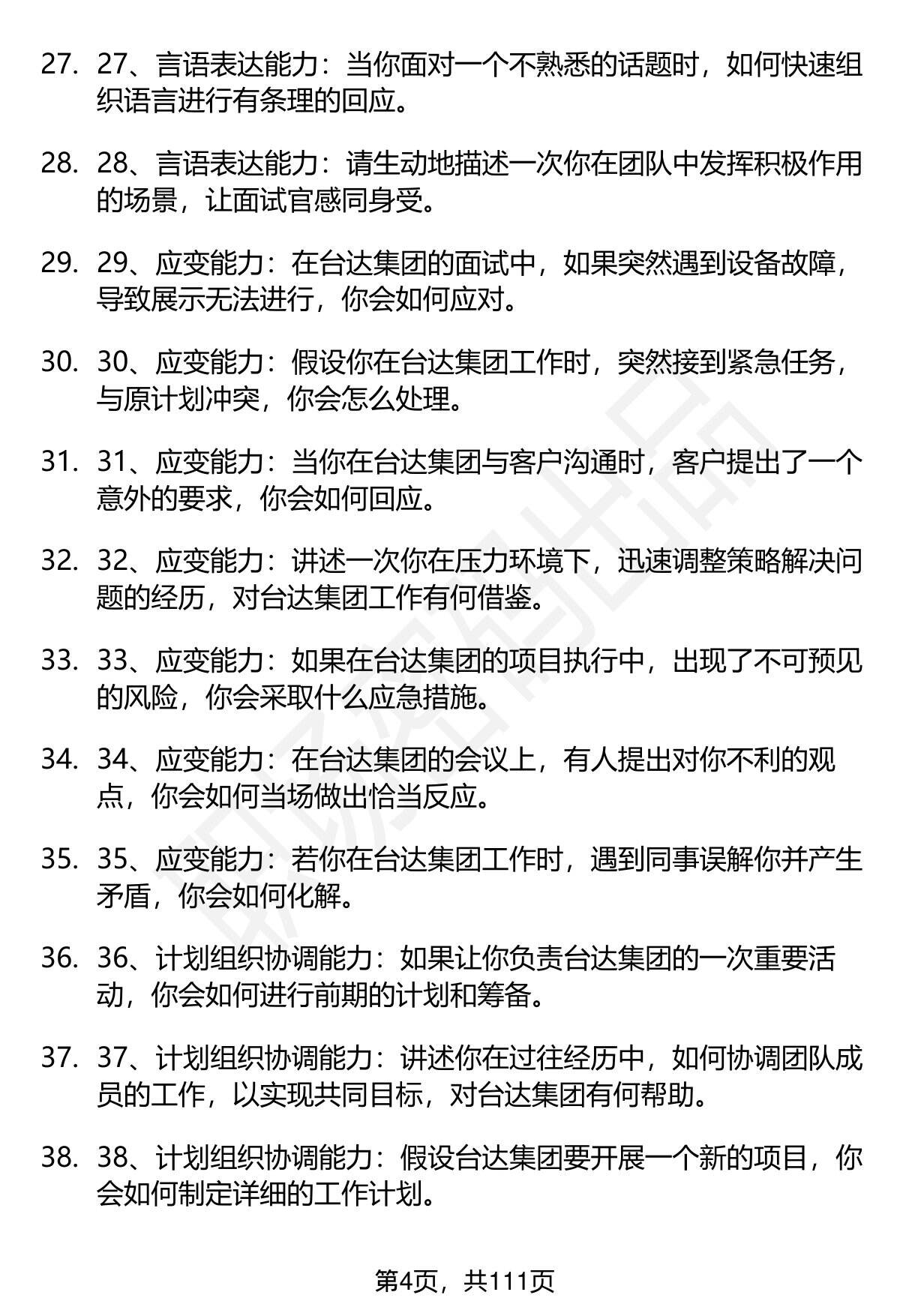 27. 27、言语表达能力：当你面对一个不熟悉的话题时，如何快速组织语言进行有条理的回应。

28. 28、言语表达能力：请生动地描述一次你在团队中发挥积极作用的场景，让面试官感同身受。

29. 29、应变能力：在台达集团的面试中，如果突然遇到设备故障，导致展示无法进行，你会如何应对。

30. 30、应变能力：假设你在台达集团工作时，突然接到紧急任务，与原计划冲突，你会怎么处理。

31. 31、应变能力：当你在台达集团与客户沟通时，客户提出了一个意外的要求，你会如何回应。

32. 32、应变能力：讲述一次你在压力环境下，迅速调整策略解决问题的经历，对台达集团工作有何借鉴。

33. 33、应变能力：如果在台达集团的项目执行中，出现了不可预见的风险，你会采取什么应急措施。

34. 34、应变能力：在台达集团的会议上，有人提出对你不利的观点，你会如何当场做出恰当反应。

35. 35、应变能力：若你在台达集团工作时，遇到同事误解你并产生矛盾，你会如何化解。

36. 36、计划组织协调能力：如果让你负责台达集团的一次重要活动，你会如何进行前期的计划和筹备。

37. 37、计划组织协调能力：讲述你在过往经历中，如何协调团队成员的工作，以实现共同目标，对台达集团有何帮助。

38. 38、计划组织协调能力：假设台达集团要开展一个新的项目，你会如何制定详细的工作计划。

第4页，共111页